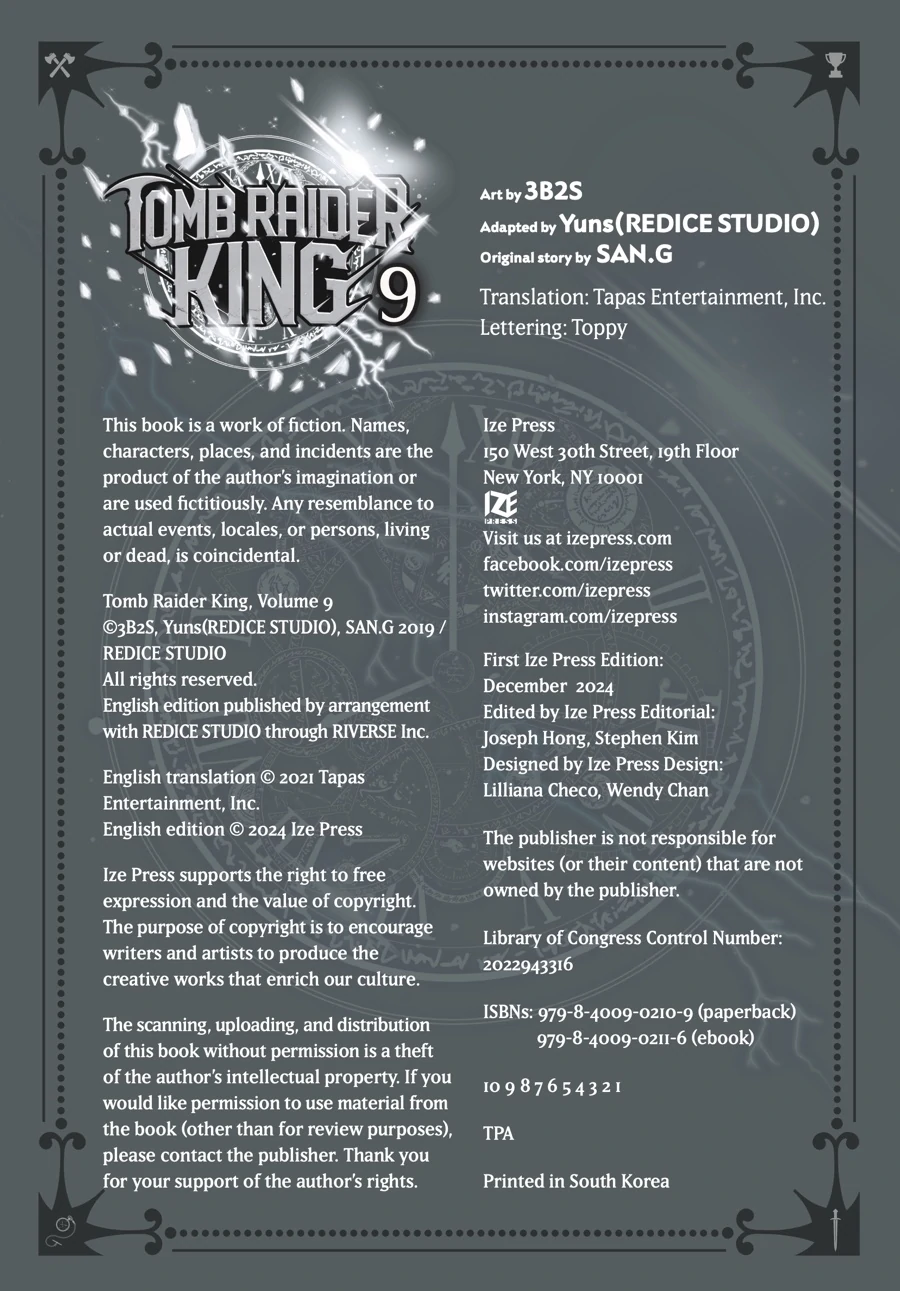 TOMB RAIDER KING 9

Art by 3B2S
Adapted by Yuns(REDICE STUDIO)
Original story by SAN.G

Translation: Tapas Entertainment, Inc.
Lettering: Toppy

This book is a work of fiction. Names, characters, places, and incidents are the product of the author's imagination or are used fictitiously. Any resemblance to actual events, locales, or persons, living or dead, is coincidental.

Tomb Raider King, Volume 9
©3B2S, Yuns(REDICE STUDIO), SAN.G 2019 / REDICE STUDIO
All rights reserved.
English edition published by arrangement with REDICE STUDIO through RIVERSE Inc.

English translation © 2021 Tapas Entertainment, Inc.
English edition © 2024 Ize Press

Ize Press supports the right to free expression and the value of copyright. The purpose of copyright is to encourage writers and artists to produce the creative works that enrich our culture.

The scanning, uploading, and distribution of this book without permission is a theft of the author's intellectual property. If you would like permission to use material from the book (other than for review purposes), please contact the publisher. Thank you for your support of the author's rights.

Ize Press
150 West 30th Street, 19th Floor
New York, NY 10001

IZE PRESS

Visit us at izepress.com
facebook.com/izepress
twitter.com/izepress
instagram.com/izepress

First Ize Press Edition: December 2024
Edited by Ize Press Editorial: Joseph Hong, Stephen Kim
Designed by Ize Press Design: Lilliana Checo, Wendy Chan

The publisher is not responsible for websites (or their content) that are not owned by the publisher.

Library of Congress Control Number: 2022943316

ISBNs: 979-8-4009-0210-9 (paperback)
979-8-4009-0211-6 (ebook)

10 9 8 7 6 5 4 3 2 1

TPA

Printed in South Korea